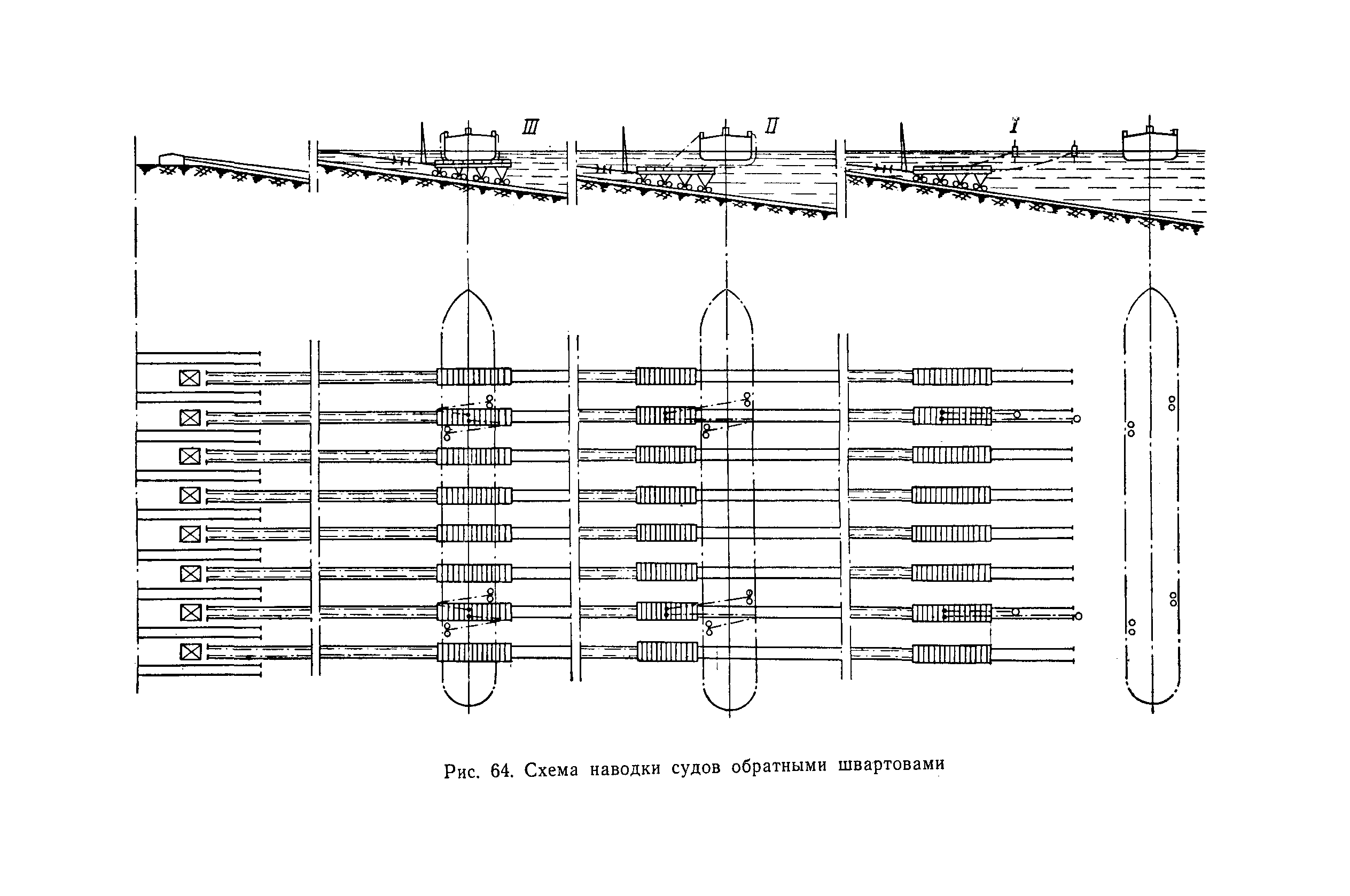 III

II

I

Рис. 64. Схема наводки судов обратными швартовами